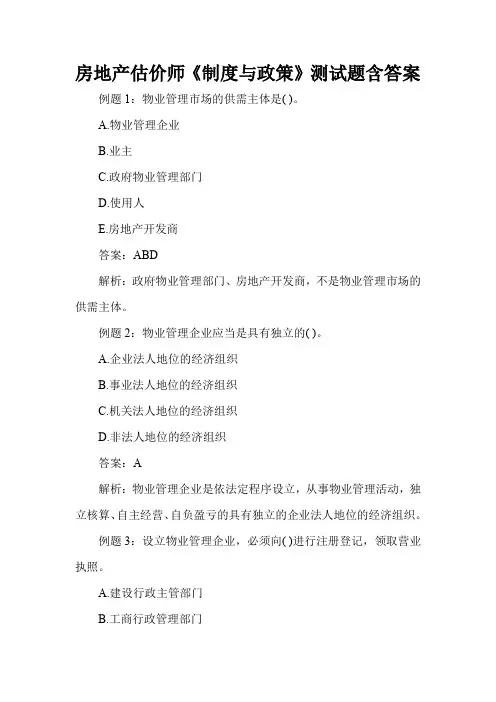 房地产估价师《制度与政策》测试题含答案

例题 1：物业管理市场的供需主体是( )。

A.物业管理企业

B.业主

C.政府物业管理部门

D.使用人

E.房地产开发商

答案：ABD

解析：政府物业管理部门、房地产开发商，不是物业管理市场的供需主体。

例题 2：物业管理企业应当是具有独立的( )。

A.企业法人地位的经济组织

B.事业法人地位的经济组织

C.机关法人地位的经济组织

D.非法人地位的经济组织

答案：A

解析：物业管理企业是依法定程序设立，从事物业管理活动，独立核算、自主经营、自负盈亏的具有独立的企业法人地位的经济组织。

例题 3：设立物业管理企业，必须向( )进行注册登记，领取营业执照。

A.建设行政主管部门

B.工商行政管理部门